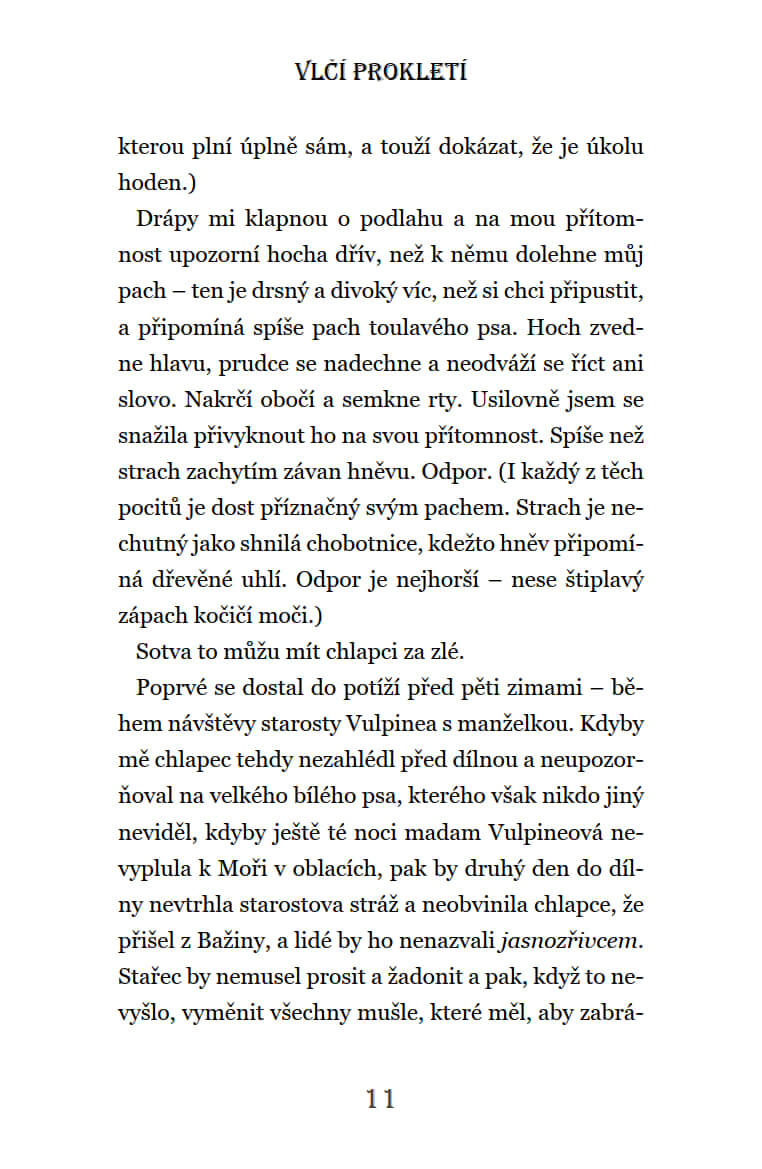 VLČÍ PROKLETÍ

kterou plní úplně sám, a touží dokázat, že je úkolu hoden.)

Drápy mi klapnou o podlahu a na mou přítomnost upozorní hocha dřív, než k němu dolehne můj pach – ten je drsný a divoký víc, než si chci připustit, a připomíná spíše pach toulavého psa. Hoch zvedne hlavu, prudce se nadechne a neodváží se říct ani slovo. Nakrčí obočí a semkne rty. Usilovně jsem se snažila přivyknout ho na svou přítomnost. Spíše než strach zachytím závan hněvu. Odpor. (I každý z těch pocitů je dost příznačný svým pachem. Strach je nechutný jako shnilá chobotnice, kdežto hněv připomíná dřevěné uhlí. Odpor je nejhorší – nese štiplavý zápach kočičí moči.)

Sotva to můžu mít chlapci za zlé.

Poprvé se dostal do potíží před pěti zimami – během návštěvy starosty Vulpinea s manželkou. Kdyby mě chlapec tehdy nezahlédl před dílnou a neupozorňoval na velkého bílého psa, kterého však nikdo jiný neviděl, kdyby ještě té noci madam Vulpineová nevyplula k Moři v oblacích, pak by druhý den do dílny nevtrhla starostova stráž a neobvinila chlapce, že přišel z Bažiny, a lidé by ho nenazvali jasnozřivcem. Stařec by nemusel prosit a žadonit a pak, když to nevyšlo, vyměnit všechny mušle, které měl, aby zabrá-

11